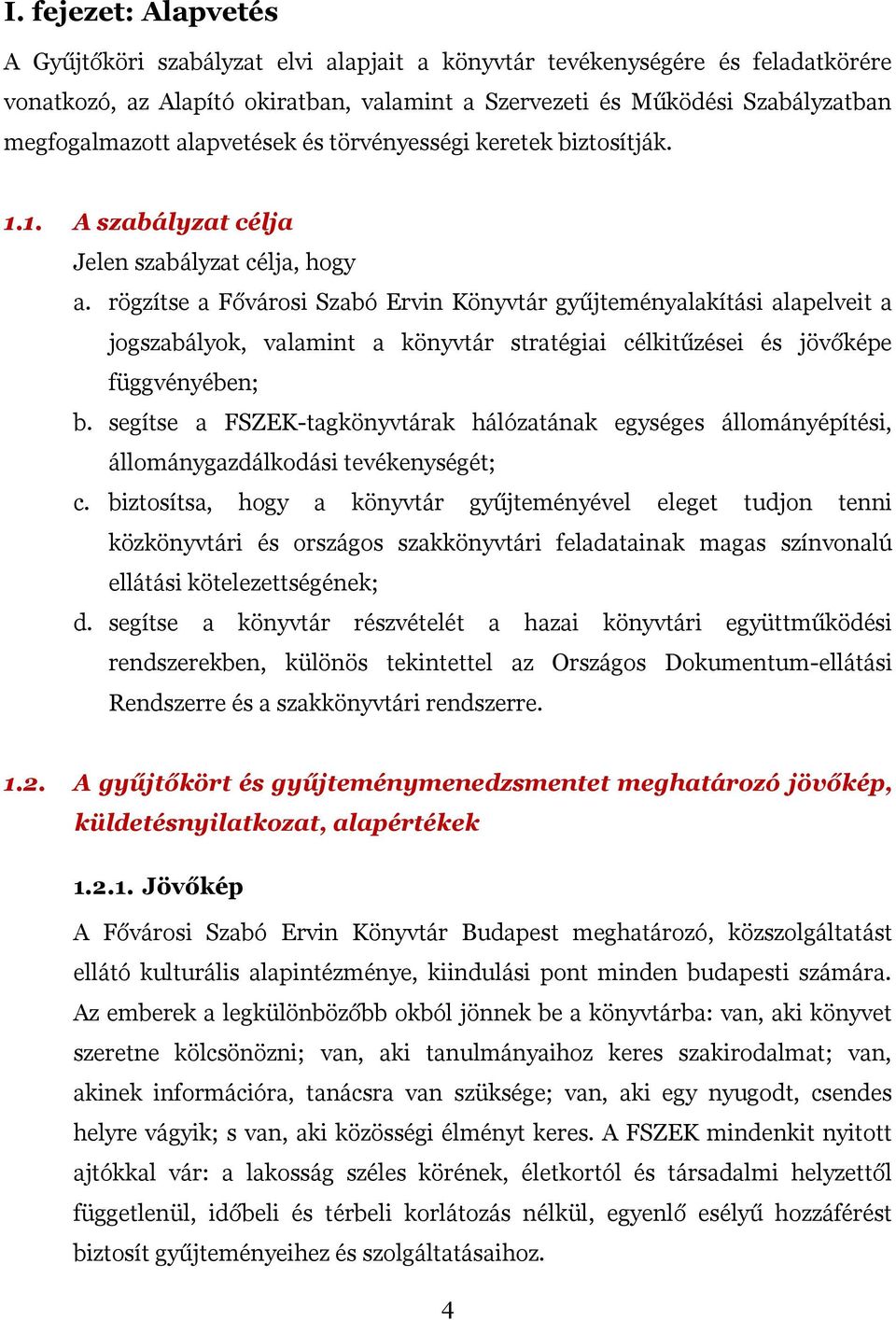 I. fejezet: Alapvetés

A Gyűjtőköri szabályzat elvi alapjait a könyvtár tevékenységére és feladatkörére vonatkozó, az Alapító okiratban, valamint a Szervezeti és Működési Szabályzatban megfogalmazott alapvetések és törvényességi keretek biztosítják.

1.1. A szabályzat célja

Jelen szabályzat célja, hogy

a. rögzítse a Fővárosi Szabó Ervin Könyvtár gyűjteményalakítási alapelveit a jogszabályok, valamint a könyvtár stratégiai célkitűzései és jövőképe függvényében;

b. segítse a FSZEK-tagkönyvtárak hálózatának egységes állományépítési, állománygazdálkodási tevékenységét;

c. biztosítsa, hogy a könyvtár gyűjteményével eleget tudjon tenni közkönyvtári és országos szakkönyvtári feladatainak magas színvonalú ellátási kötelezettségének;

d. segítse a könyvtár részvételét a hazai könyvtári együttműködési rendszerekben, különös tekintettel az Országos Dokumentum-ellátási Rendszerre és a szakkönyvtári rendszerre.

1.2. A gyűjtőkört és gyűjteménymenedzsmentet meghatározó jövőkép, küldetésnyilatkozat, alapértékek

1.2.1. Jövőkép

A Fővárosi Szabó Ervin Könyvtár Budapest meghatározó, közszolgáltatást ellátó kulturális alapintézménye, kiindulási pont minden budapesti számára. Az emberek a legkülönbözőbb okból jönnek be a könyvtárba: van, aki könyvet szeretne kölcsönözni; van, aki tanulmányaihoz keres szakirodalmat; van, akinek információra, tanácsra van szüksége; van, aki egy nyugodt, csendes helyre vágyik; s van, aki közösségi élményt keres. A FSZEK mindenkit nyitott ajtókkal vár: a lakosság széles körének, életkortól és társadalmi helyzettől függetlenül, időbeli és térbeli korlátozás nélkül, egyenlő esélyű hozzáférést biztosít gyűjteményeihez és szolgáltatásaihoz.

4